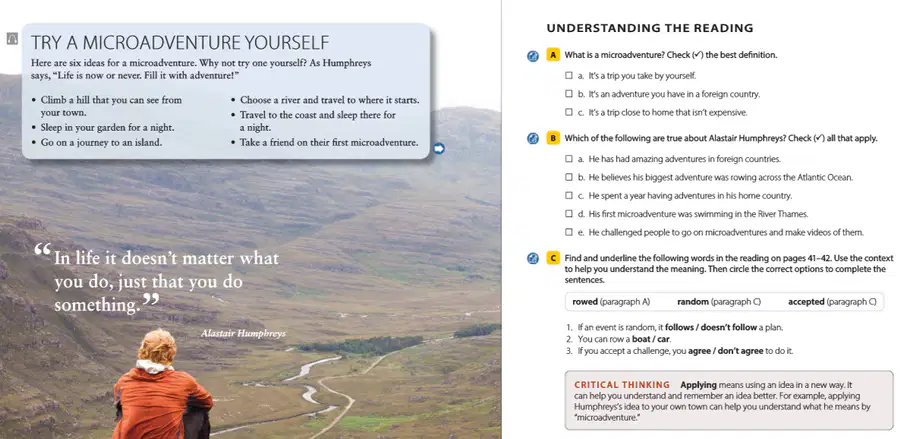 TRY A MICROADVENTURE YOURSELF

Here are six ideas for a microadventure. Why not try one yourself? As Humphreys says, "Life is now or never. Fill it with adventure!"

• Climb a hill that you can see from your town.
• Sleep in your garden for a night.
• Go on a journey to an island.
• Choose a river and travel to where it starts.
• Travel to the coast and sleep there for a night.
• Take a friend on their first microadventure.

"In life it doesn't matter what you do, just that you do something."

Alastair Humphreys

UNDERSTANDING THE READING

A What is a microadventure? Check (✓) the best definition.

☐ a. It's a trip you take by yourself.
☐ b. It's an adventure you have in a foreign country.
☐ c. It's a trip close to home that isn't expensive.

B Which of the following are true about Alastair Humphreys? Check (✓) all that apply.

☐ a. He has had amazing adventures in foreign countries.
☐ b. He believes his biggest adventure was rowing across the Atlantic Ocean.
☐ c. He spent a year having adventures in his home country.
☐ d. His first microadventure was swimming in the River Thames.
☐ e. He challenged people to go on microadventures and make videos of them.

C Find and underline the following words in the reading on pages 41–42. Use the context to help you understand the meaning. Then circle the correct options to complete the sentences.

rowed (paragraph A) random (paragraph C) accepted (paragraph C)

1. If an event is random, it follows / doesn't follow a plan.
2. You can row a boat / car.
3. If you accept a challenge, you agree / don't agree to do it.

CRITICAL THINKING Applying means using an idea in a new way. It can help you understand and remember an idea better. For example, applying Humphreys's idea to your own town can help you understand what he means by "microadventure."